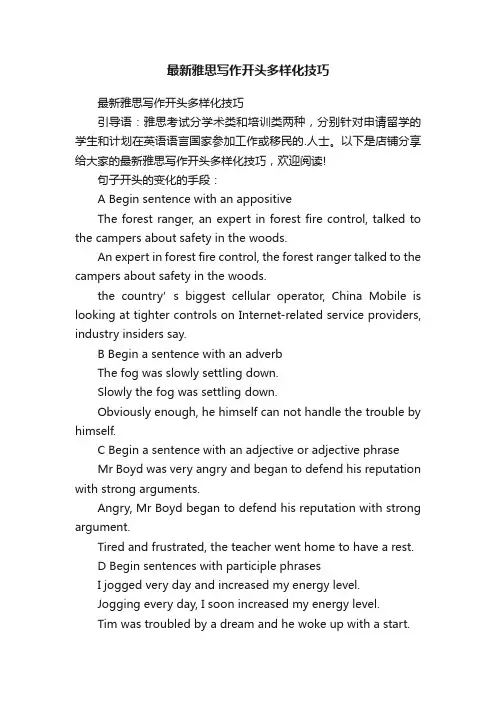 最新雅思写作开头多样化技巧

最新雅思写作开头多样化技巧

引导语：雅思考试分学术类和培训类两种，分别针对申请留学的学生和计划在英语语言国家参加工作或移民的.人士。以下是店铺分享给大家的最新雅思写作开头多样化技巧，欢迎阅读!

句子开头的变化的手段：

A Begin sentence with an appositive

The forest ranger, an expert in forest fire control, talked to the campers about safety in the woods.

An expert in forest fire control, the forest ranger talked to the campers about safety in the woods.

the country' s biggest cellular operator, China Mobile is looking at tighter controls on Internet-related service providers, industry insiders say.

B Begin a sentence with an adverb

The fog was slowly settling down.

Slowly the fog was settling down.

Obviously enough, he himself can not handle the trouble by himself.

C Begin a sentence with an adjective or adjective phrase

Mr Boyd was very angry and began to defend his reputation with strong arguments.

Angry, Mr Boyd began to defend his reputation with strong argument.

Tired and frustrated, the teacher went home to have a rest.

D Begin sentences with participle phrases

I jogged very day and increased my energy level.

Jogging every day, I soon increased my energy level.

Tim was troubled by a dream and he woke up with a start.